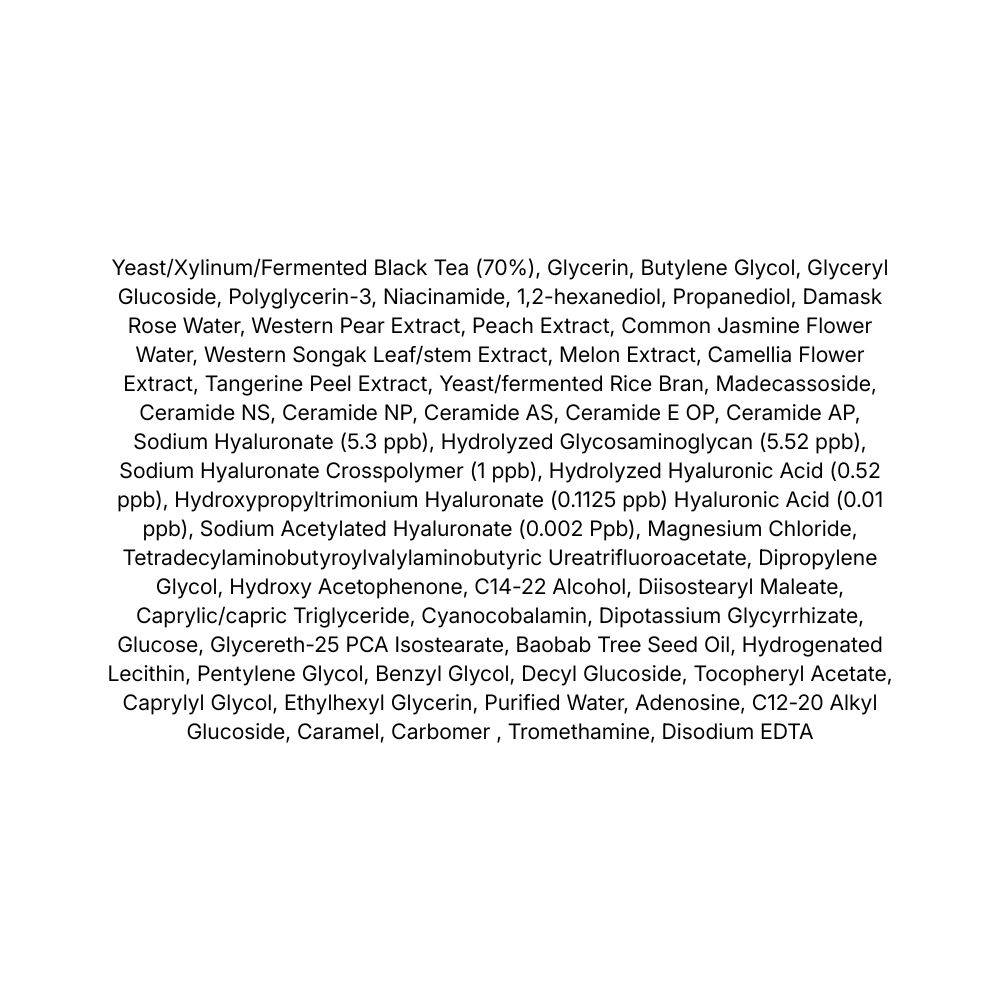 Yeast/Xylinum/Fermented Black Tea (70%), Glycerin, Butylene Glycol, Glyceryl Glucoside, Polyglycerin-3, Niacinamide, 1,2-hexanediol, Propanediol, Damask Rose Water, Western Pear Extract, Peach Extract, Common Jasmine Flower Water, Western Songak Leaf/stem Extract, Melon Extract, Camellia Flower Extract, Tangerine Peel Extract, Yeast/fermented Rice Bran, Madecassoside, Ceramide NS, Ceramide NP, Ceramide AS, Ceramide E OP, Ceramide AP, Sodium Hyaluronate (5.3 ppb), Hydrolyzed Glycosaminoglycan (5.52 ppb), Sodium Hyaluronate Crosspolymer (1 ppb), Hydrolyzed Hyaluronic Acid (0.52 ppb), Hydroxypropyltrimonium Hyaluronate (0.1125 ppb) Hyaluronic Acid (0.01 ppb), Sodium Acetylated Hyaluronate (0.002 Ppb), Magnesium Chloride, Tetradecylaminobutyroylvalylaminobutyric Ureatrifluoroacetate, Dipropylene Glycol, Hydroxy Acetophenone, C14-22 Alcohol, Diisostearyl Maleate, Caprylic/capric Triglyceride, Cyanocobalamin, Dipotassium Glycyrrhizate, Glucose, Glycereth-25 PCA Isostearate, Baobab Tree Seed Oil, Hydrogenated Lecithin, Pentylene Glycol, Benzyl Glycol, Decyl Glucoside, Tocopheryl Acetate, Caprylyl Glycol, Ethylhexyl Glycerin, Purified Water, Adenosine, C12-20 Alkyl Glucoside, Caramel, Carbomer , Tromethamine, Disodium EDTA